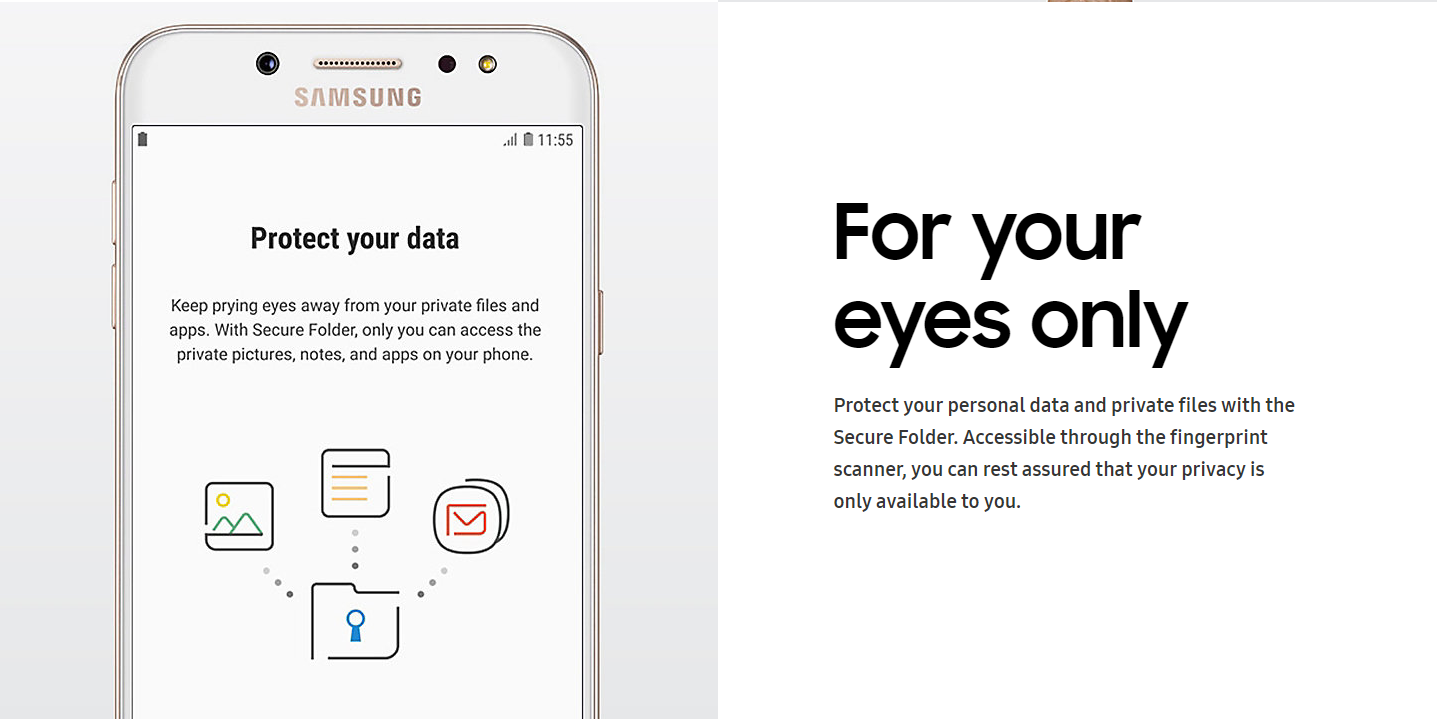 SAMSUNG

11:55

Protect your data

Keep prying eyes away from your private files and apps. With Secure Folder, only you can access the private pictures, notes, and apps on your phone.

For your eyes only

Protect your personal data and private files with the Secure Folder. Accessible through the fingerprint scanner, you can rest assured that your privacy is only available to you.